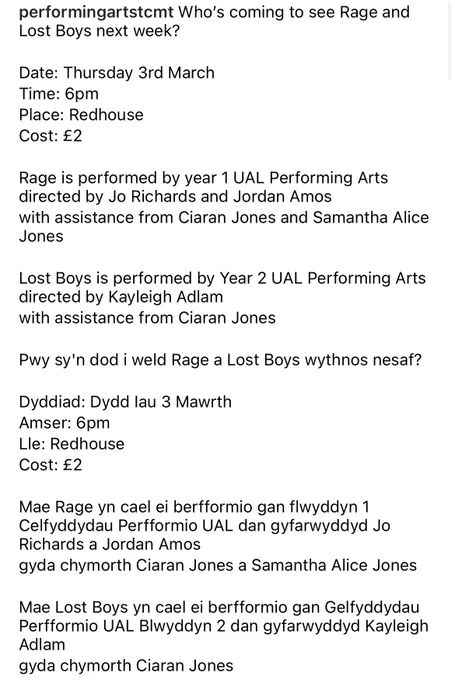 performingartstcmt Who's coming to see Rage and Lost Boys next week?

Date: Thursday 3rd March
Time: 6pm
Place: Redhouse
Cost: £2

Rage is performed by year 1 UAL Performing Arts directed by Jo Richards and Jordan Amos
with assistance from Ciaran Jones and Samantha Alice Jones

Lost Boys is performed by Year 2 UAL Performing Arts directed by Kayleigh Adlam
with assistance from Ciaran Jones

Pwy sy'n dod i weld Rage a Lost Boys wythnos nesaf?

Dyddiad: Dydd Iau 3 Mawrth
Amser: 6pm
Lle: Redhouse
Cost: £2

Mae Rage yn cael ei berfformio gan flwyddyn 1 Celfyddydau Perfformio UAL dan gyfarwyddyd Jo Richards a Jordan Amos
gyda chymorth Ciaran Jones a Samantha Alice Jones

Mae Lost Boys yn cael ei berfformio gan Gelfyddydau Perfformio UAL Blwyddyn 2 dan gyfarwyddyd Kayleigh Adlam
gyda chymorth Ciaran Jones